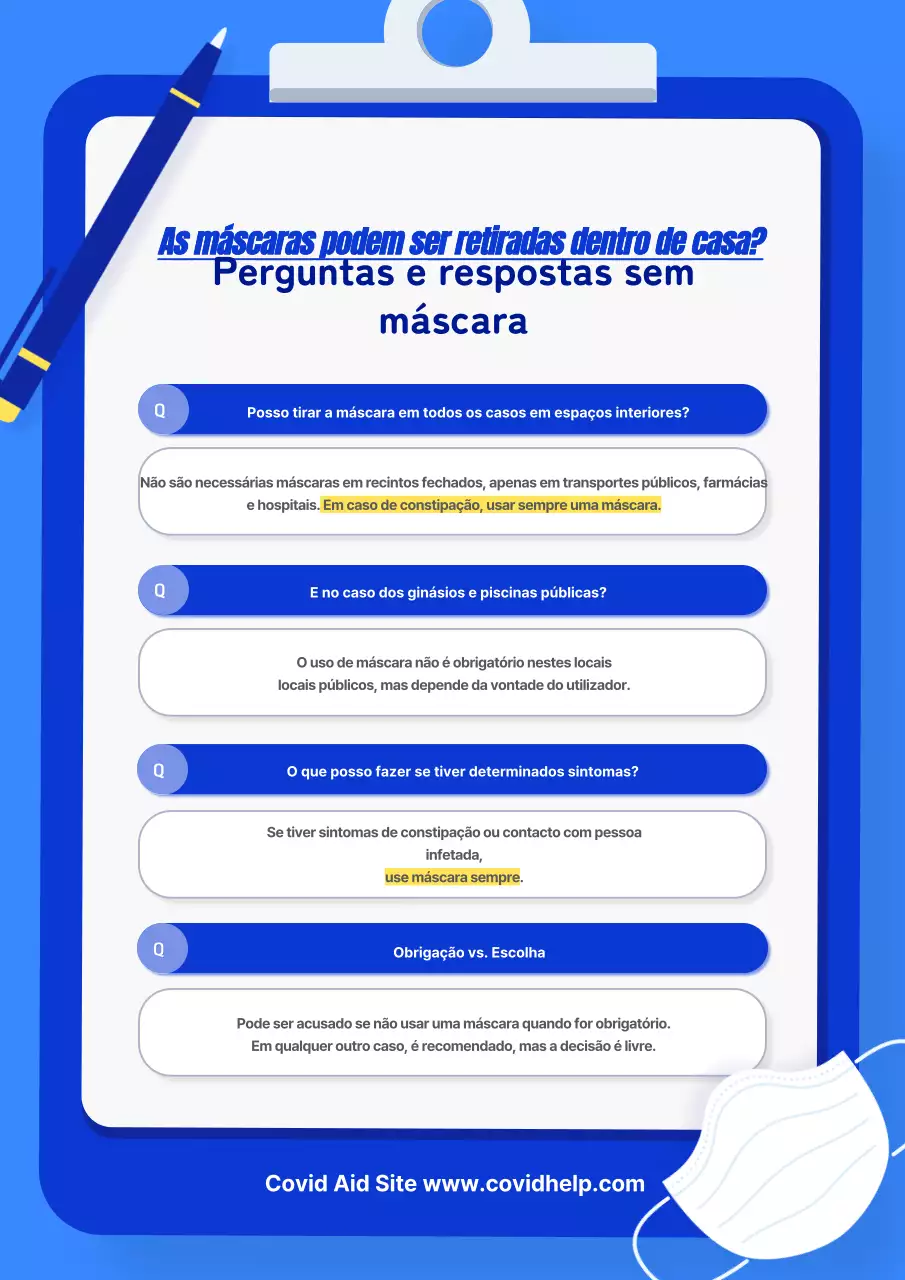 As máscaras podem ser retiradas dentro de casa?

Perguntas e respostas sem máscara

Q

Posso tirar a máscara em todos os casos em espaços interiores?

Não são necessárias máscaras em recintos fechados, apenas em transportes públicos, farmácias e hospitais. Em caso de constipação, usar sempre uma máscara.

Q

E no caso dos ginásios e piscinas públicas?

O uso de máscara não é obrigatório nestes locais locais públicos, mas depende da vontade do utilizador.

Q

O que posso fazer se tiver determinados sintomas?

Se tiver sintomas de constipação ou contacto com pessoa infetada, use máscara sempre.

Q

Obrigação vs. Escolha

Pode ser acusado se não usar uma máscara quando for obrigatório. Em qualquer outro caso, é recomendado, mas a decisão é livre.

Covid Aid Site www.covidhelp.com